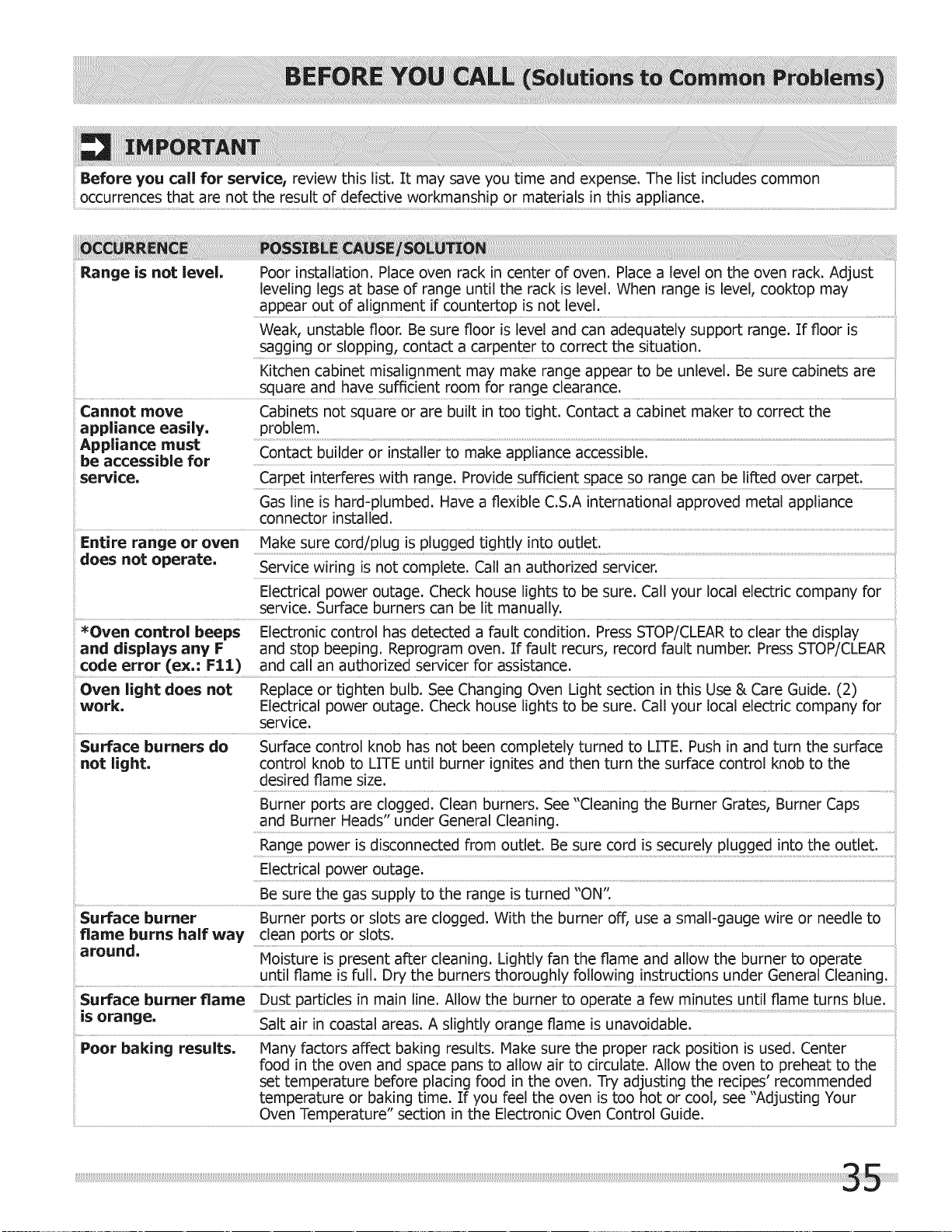 BEFORE YOU CALL (Solutions to Common Problems)

IMPORTANT

Before you call for service, review this list. It may save you time and expense. The list includes common occurrences that are not the result of defective workmanship or materials in this appliance.

| OCCURRENCE | POSSIBLE CAUSE/SOLUTION |
|---|---|
| Range is not level. | Poor installation. Place oven rack in center of oven. Place a level on the oven rack. Adjust leveling legs at base of range until the rack is level. When range is level, cooktop may appear out of alignment if countertop is not level. |
| | Weak, unstable floor. Be sure floor is level and can adequately support range. If floor is sagging or slopping, contact a carpenter to correct the situation. |
| | Kitchen cabinet misalignment may make range appear to be unlevel. Be sure cabinets are square and have sufficient room for range clearance. |
| Cannot move appliance easily. Appliance must be accessible for service. | Cabinets not square or are built in too tight. Contact a cabinet maker to correct the problem. |
| | Contact builder or installer to make appliance accessible. |
| | Carpet interferes with range. Provide sufficient space so range can be lifted over carpet. |
| | Gas line is hard-plumbed. Have a flexible C.S.A international approved metal appliance connector installed. |
| Entire range or oven does not operate. | Make sure cord/plug is plugged tightly into outlet. |
| | Service wiring is not complete. Call an authorized servicer. |
| | Electrical power outage. Check house lights to be sure. Call your local electric company for service. Surface burners can be lit manually. |
| *Oven control beeps and displays any F code error (ex.: F11) | Electronic control has detected a fault condition. Press STOP/CLEAR to clear the display and stop beeping. Reprogram oven. If fault recurs, record fault number. Press STOP/CLEAR and call an authorized servicer for assistance. |
| Oven light does not work. | Replace or tighten bulb. See Changing Oven Light section in this Use & Care Guide. (2) Electrical power outage. Check house lights to be sure. Call your local electric company for service. |
| Surface burners do not light. | Surface control knob has not been completely turned to LITE. Push in and turn the surface control knob to LITE until burner ignites and then turn the surface control knob to the desired flame size. |
| | Burner ports are clogged. Clean burners. See "Cleaning the Burner Grates, Burner Caps and Burner Heads" under General Cleaning. |
| | Range power is disconnected from outlet. Be sure cord is securely plugged into the outlet. |
| | Electrical power outage. |
| | Be sure the gas supply to the range is turned "ON". |
| Surface burner flame burns half way around. | Burner ports or slots are clogged. With the burner off, use a small-gauge wire or needle to clean ports or slots. |
| | Moisture is present after cleaning. Lightly fan the flame and allow the burner to operate until flame is full. Dry the burners thoroughly following instructions under General Cleaning. |
| Surface burner flame is orange. | Dust particles in main line. Allow the burner to operate a few minutes until flame turns blue. |
| | Salt air in coastal areas. A slightly orange flame is unavoidable. |
| Poor baking results. | Many factors affect baking results. Make sure the proper rack position is used. Center food in the oven and space pans to allow air to circulate. Allow the oven to preheat to the set temperature before placing food in the oven. Try adjusting the recipes' recommended temperature or baking time. If you feel the oven is too hot or cool, see "Adjusting Your Oven Temperature" section in the Electronic Oven Control Guide. |

35